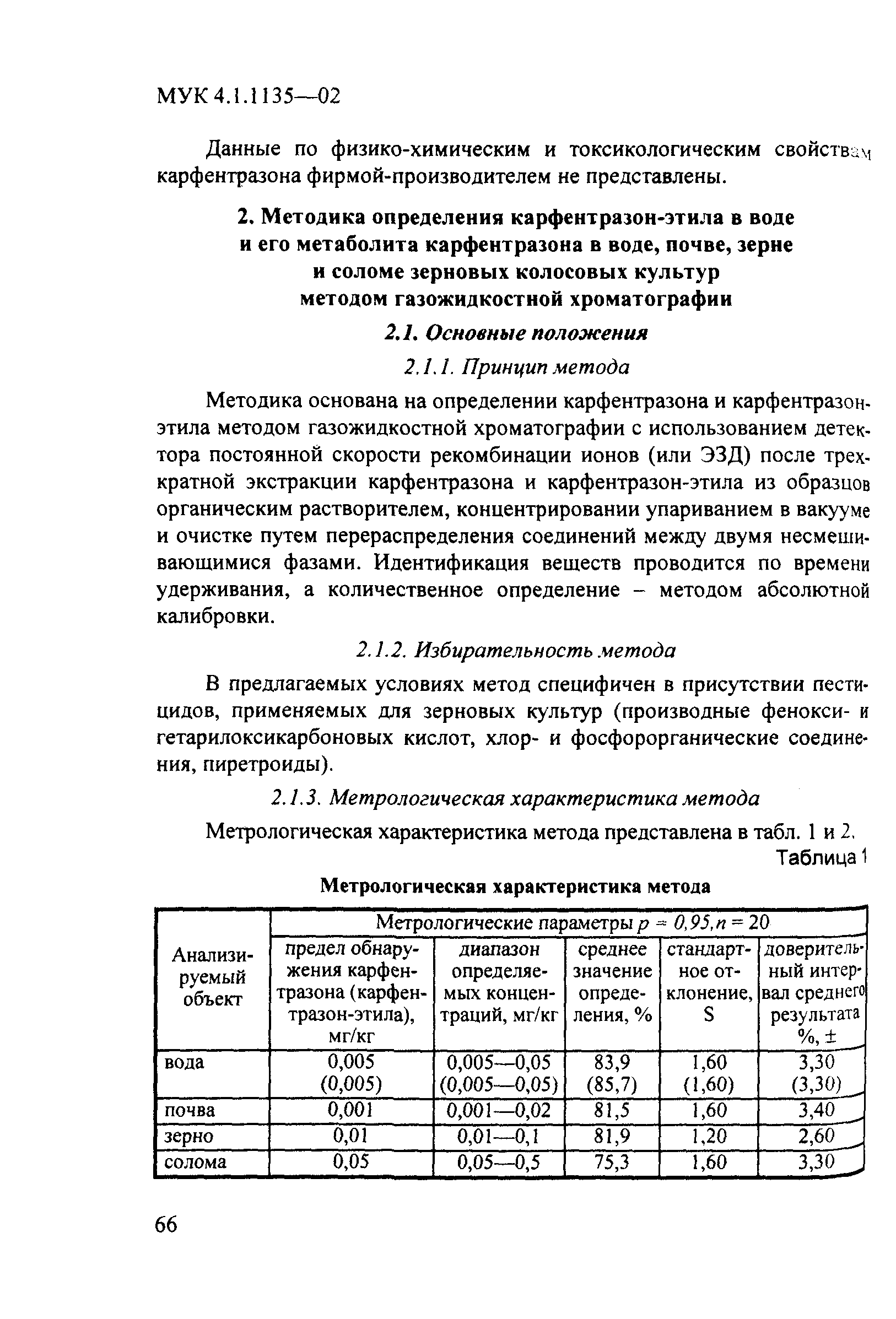 МУК 4.1.1135—02

Данные по физико-химическим и токсикологическим свойствам карфентразона фирмой-производителем не представлены.

2. Методика определения карфентразон-этила в воде и его метаболита карфентразона в воде, почве, зерне и соломе зерновых колосовых культур методом газожидкостной хроматографии

2.1. Основные положения

2.1.1. Принцип метода

Методика основана на определении карфентразона и карфентразон-этила методом газожидкостной хроматографии с использованием детектора постоянной скорости рекомбинации ионов (или ЭЗД) после трехкратной экстракции карфентразона и карфентразон-этила из образцов органическим растворителем, концентрировании упариванием в вакууме и очистке путем перераспределения соединений между двумя несмешивающимися фазами. Идентификация веществ проводится по времени удерживания, а количественное определение – методом абсолютной калибровки.

2.1.2. Избирательность метода

В предлагаемых условиях метод специфичен в присутствии пестицидов, применяемых для зерновых культур (производные фенокси- и гетарилоксикарбоновых кислот, хлор- и фосфорорганические соединения, пиретроиды).

2.1.3. Метрологическая характеристика метода

Метрологическая характеристика метода представлена в табл. 1 и 2.

Таблица 1

Метрологическая характеристика метода

| Анализируемый объект | Метрологические параметры $p = 0,95, n = 20$ | | | | |
|---|---|---|---|---|---|
| | предел обнаружения карфентразона (карфентразон-этила), мг/кг | диапазон определяемых концентраций, мг/кг | среднее значение определения, % | стандартное отклонение, S | доверительный интервал среднего результата %, ± |
| вода | 0,005 (0,005) | 0,005—0,05 (0,005—0,05) | 83,9 (85,7) | 1,60 (1,60) | 3,30 (3,30) |
| почва | 0,001 | 0,001—0,02 | 81,5 | 1,60 | 3,40 |
| зерно | 0,01 | 0,01—0,1 | 81,9 | 1,20 | 2,60 |
| солома | 0,05 | 0,05—0,5 | 75,3 | 1,60 | 3,30 |

66